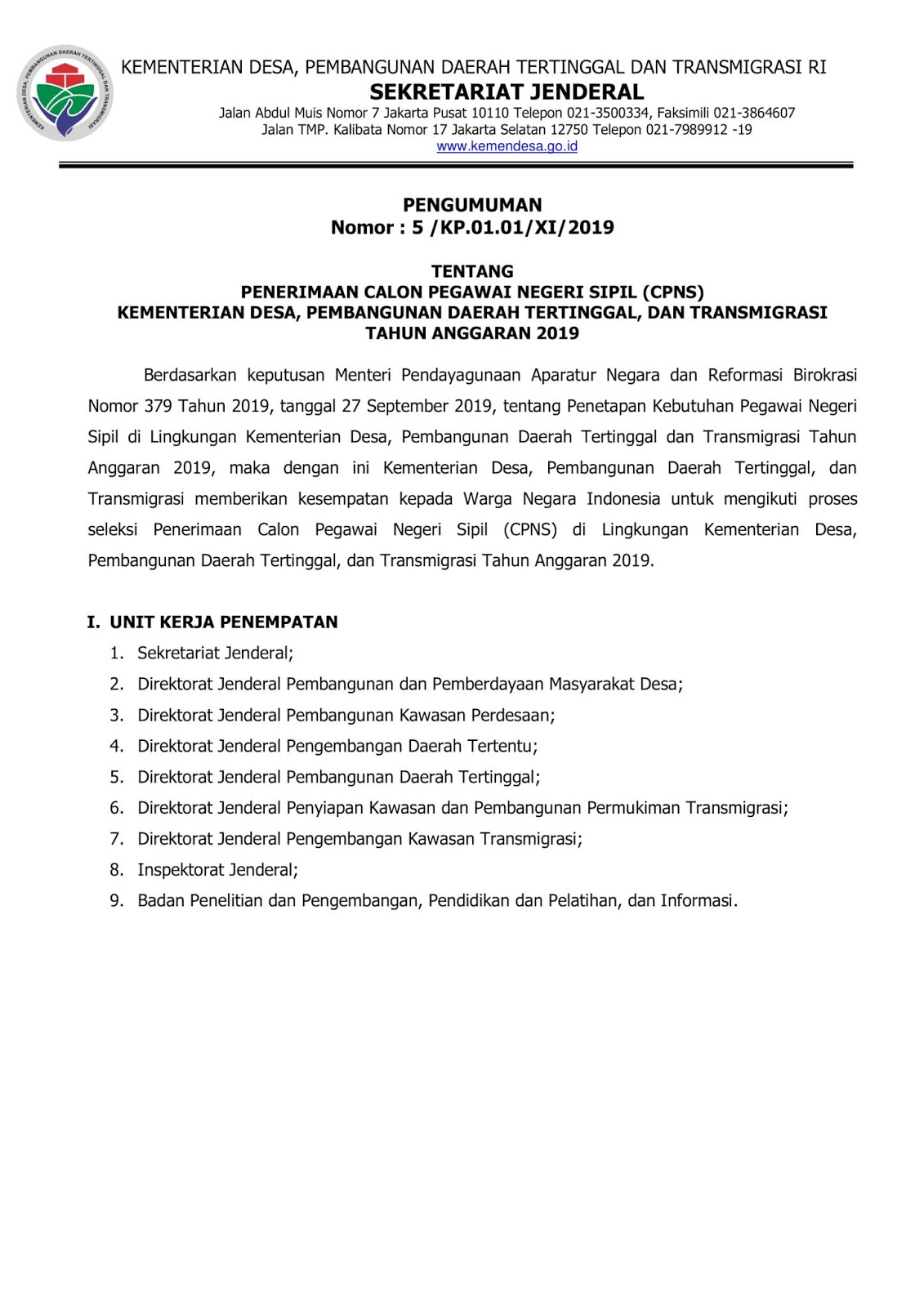 KEMENTERIAN DESA, PEMBANGUNAN DAERAH TERTINGGAL, DAN TRANSMIGRASI

KEMENTERIAN DESA, PEMBANGUNAN DAERAH TERTINGGAL DAN TRANSMIGRASI RI
SEKRETARIAT JENDERAL
Jalan Abdul Muis Nomor 7 Jakarta Pusat 10110 Telepon 021-3500334, Faksimili 021-3864607
Jalan TMP. Kalibata Nomor 17 Jakarta Selatan 12750 Telepon 021-7989912 -19
www.kemendesa.go.id

PENGUMUMAN
Nomor : 5 /KP.01.01/XI/2019

TENTANG
PENERIMAAN CALON PEGAWAI NEGERI SIPIL (CPNS)
KEMENTERIAN DESA, PEMBANGUNAN DAERAH TERTINGGAL, DAN TRANSMIGRASI
TAHUN ANGGARAN 2019

Berdasarkan keputusan Menteri Pendayagunaan Aparatur Negara dan Reformasi Birokrasi Nomor 379 Tahun 2019, tanggal 27 September 2019, tentang Penetapan Kebutuhan Pegawai Negeri Sipil di Lingkungan Kementerian Desa, Pembangunan Daerah Tertinggal dan Transmigrasi Tahun Anggaran 2019, maka dengan ini Kementerian Desa, Pembangunan Daerah Tertinggal, dan Transmigrasi memberikan kesempatan kepada Warga Negara Indonesia untuk mengikuti proses seleksi Penerimaan Calon Pegawai Negeri Sipil (CPNS) di Lingkungan Kementerian Desa, Pembangunan Daerah Tertinggal, dan Transmigrasi Tahun Anggaran 2019.

I. UNIT KERJA PENEMPATAN
1. Sekretariat Jenderal;
2. Direktorat Jenderal Pembangunan dan Pemberdayaan Masyarakat Desa;
3. Direktorat Jenderal Pembangunan Kawasan Perdesaan;
4. Direktorat Jenderal Pengembangan Daerah Tertentu;
5. Direktorat Jenderal Pembangunan Daerah Tertinggal;
6. Direktorat Jenderal Penyiapan Kawasan dan Pembangunan Permukiman Transmigrasi;
7. Direktorat Jenderal Pengembangan Kawasan Transmigrasi;
8. Inspektorat Jenderal;
9. Badan Penelitian dan Pengembangan, Pendidikan dan Pelatihan, dan Informasi.